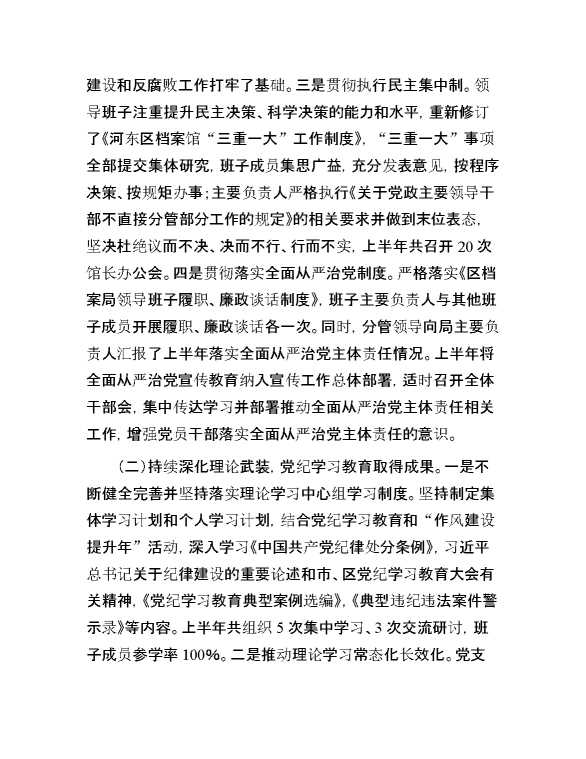 建设和反腐败工作打牢了基础。三是贯彻执行民主集中制。领导班子注重提升民主决策、科学决策的能力和水平，重新修订了《河东区档案馆“三重一大”工作制度》，“三重一大”事项全部提交集体研究，班子成员集思广益，充分发表意见，按程序决策、按规矩办事；主要负责人严格执行《关于党政主要领导干部不直接分管部分工作的规定》的相关要求并做到末位表态，坚决杜绝议而不决、决而不行、行而不实，上半年共召开 20 次馆长办公会。四是贯彻落实全面从严治党制度。严格落实《区档案局领导班子履职、廉政谈话制度》，班子主要负责人与其他班子成员开展履职、廉政谈话各一次。同时，分管领导向局主要负责人汇报了上半年落实全面从严治党主体责任情况。上半年将全面从严治党宣传教育纳入宣传工作总体部署，适时召开全体干部会，集中传达学习并部署推动全面从严治党主体责任相关工作，增强党员干部落实全面从严治党主体责任的意识。

（二）持续深化理论武装，党纪学习教育取得成果。一是不断健全完善并坚持落实理论学习中心组学习制度。坚持制定集体学习计划和个人学习计划，结合党纪学习教育和“作风建设提升年”活动，深入学习《中国共产党纪律处分条例》，习近平总书记关于纪律建设的重要论述和市、区党纪学习教育大会有关精神，《党纪学习教育典型案例选编》，《典型违纪违法案件警示录》等内容。上半年共组织 5 次集中学习、3 次交流研讨，班子成员参学率 100%。二是推动理论学习常态化长效化。党支